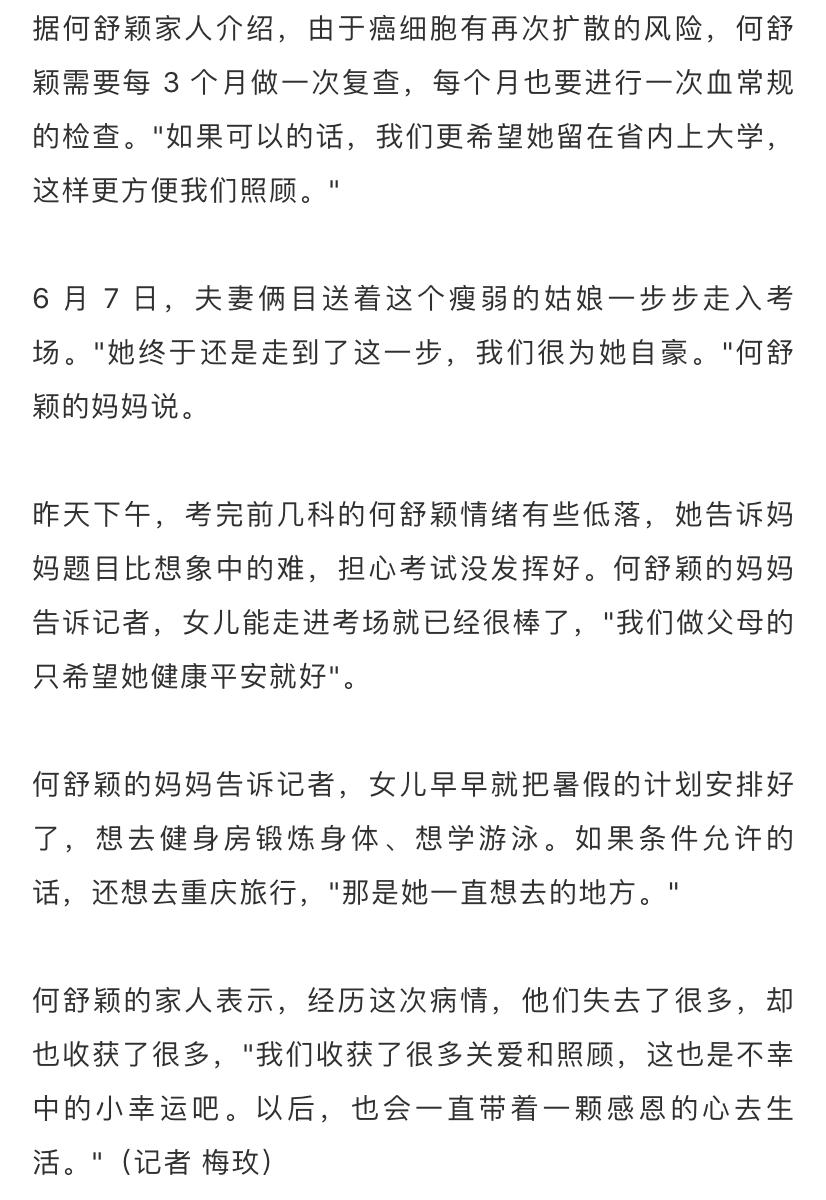 据何舒颖家人介绍，由于癌细胞有再次扩散的风险，何舒颖需要每 3 个月做一次复查，每个月也要进行一次血常规的检查。"如果可以的话，我们更希望她留在省内上大学，这样更方便我们照顾。"

6 月 7 日，夫妻俩目送着这个瘦弱的姑娘一步步走入考场。"她终于还是走到了这一步，我们很为她自豪。"何舒颖的妈妈说。

昨天下午，考完前几科的何舒颖情绪有些低落，她告诉妈妈题目比想象中的难，担心考试没发挥好。何舒颖的妈妈告诉记者，女儿能走进考场就已经很棒了，"我们做父母的只希望她健康平安就好"。

何舒颖的妈妈告诉记者，女儿早早就把暑假的计划安排好了，想去健身房锻炼身体、想学游泳。如果条件允许的话，还想去重庆旅行，"那是她一直想去的地方。"

何舒颖的家人表示，经历这次病情，他们失去了很多，却也收获了很多，"我们收获了很多关爱和照顾，这也是不幸中的小幸运吧。以后，也会一直带着一颗感恩的心去生活。"（记者 梅玫）